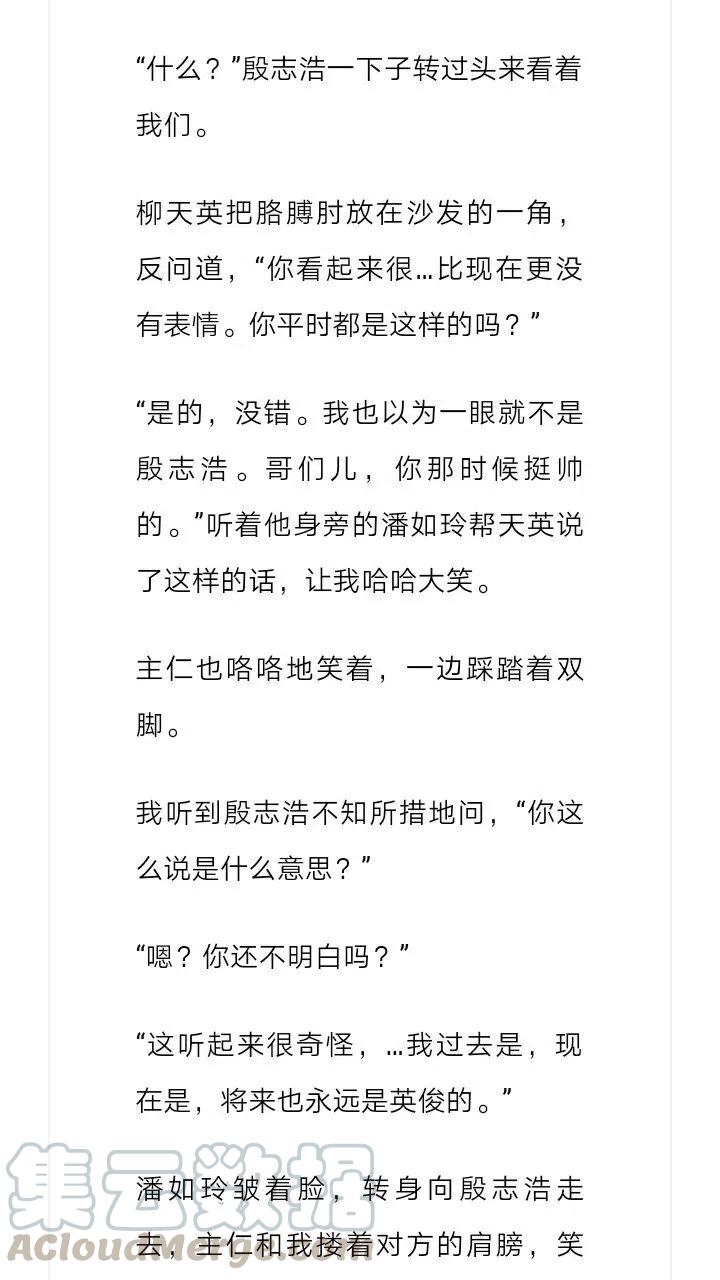 “什么？”殷志浩一下子转过头来看着我们。

柳天英把胳膊肘放在沙发的一角，反问道，“你看起来很…比现在更没有表情。你平时都是这样的吗？”

“是的，没错。我也以为一眼就不是殷志浩。哥们儿，你那时候挺帅的。”听着他身旁的潘如玲帮天英说了这样的话，让我哈哈大笑。

主仁也咯咯地笑着，一边踩踏着双脚。

我听到殷志浩不知所措地问，“你这么说是什么意思？”

“嗯？你还不明白吗？”

“这听起来很奇怪，…我过去是，现在是，将来也永远是英俊的。”

潘如玲皱着脸，转身向殷志浩走去，主仁和我搂着对方的肩膀，笑

集云数据
ACloudMerge.com